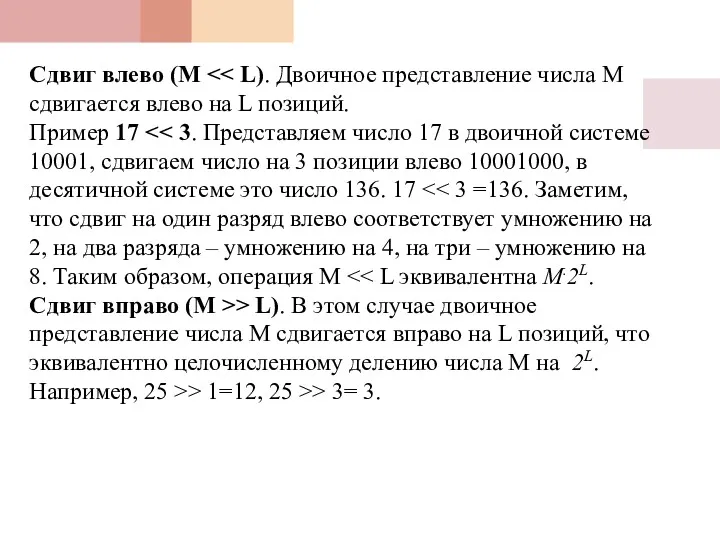 Сдвиг влево (M << L). Двоичное представление числа M сдвигается влево на L позиций.
Пример 17 << 3. Представляем число 17 в двоичной системе 10001, сдвигаем число на 3 позиции влево 10001000, в десятичной системе это число 136. 17 << 3 =136. Заметим, что сдвиг на один разряд влево соответствует умножению на 2, на два разряда – умножению на 4, на три – умножению на 8. Таким образом, операция M << L эквивалентна $M \cdot 2^L$.
Сдвиг вправо (M >> L). В этом случае двоичное представление числа M сдвигается вправо на L позиций, что эквивалентно целочисленному делению числа M на $2^L$. Например, 25 >> 1=12, 25 >> 3= 3.